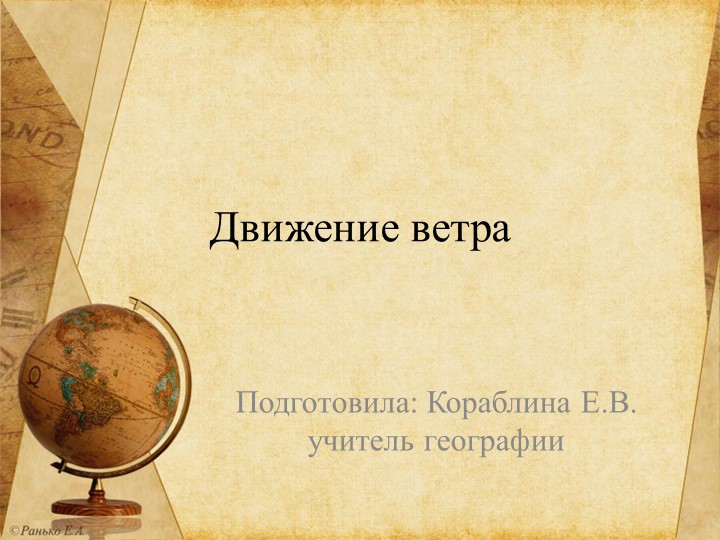 Движение ветра

Подготовила: Кораблина Е.В. учитель географии

©Ранько Е.А.